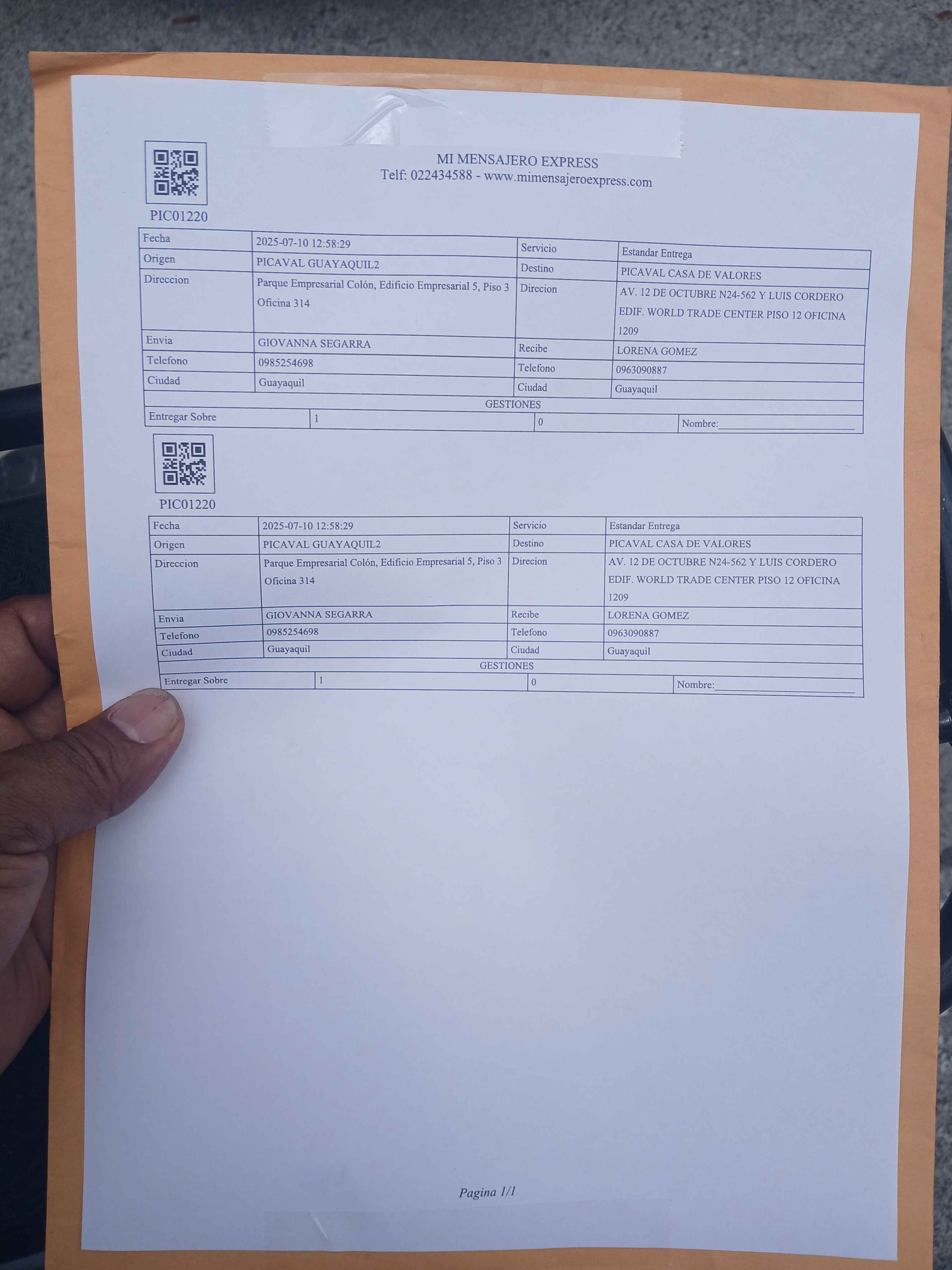 MI MENSAJERO EXPRESS
Telf: 022434588 - www.mimensajeroexpress.com

PIC01220

| Fecha | 2025-07-10 12:58:29 | Servicio | Estandar Entrega |
|---|---|---|---|
| Origen | PICAVAL GUAYAQUIL2 | Destino | PICAVAL CASA DE VALORES |
| Direccion | Parque Empresarial Colón, Edificio Empresarial 5, Piso 3 Oficina 314 | Direcion | AV. 12 DE OCTUBRE N24-562 Y LUIS CORDERO EDIF. WORLD TRADE CENTER PISO 12 OFICINA 1209 |
| Envia | GIOVANNA SEGARRA | Recibe | LORENA GOMEZ |
| Telefono | 0985254698 | Telefono | 0963090887 |
| Ciudad | Guayaquil | Ciudad | Guayaquil |
| GESTIONES | | | |
| Entregar Sobre | 1 | 0 | Nombre:____ |

PIC01220

| Fecha | 2025-07-10 12:58:29 | Servicio | Estandar Entrega |
|---|---|---|---|
| Origen | PICAVAL GUAYAQUIL2 | Destino | PICAVAL CASA DE VALORES |
| Direccion | Parque Empresarial Colón, Edificio Empresarial 5, Piso 3 Oficina 314 | Direcion | AV. 12 DE OCTUBRE N24-562 Y LUIS CORDERO EDIF. WORLD TRADE CENTER PISO 12 OFICINA 1209 |
| Envia | GIOVANNA SEGARRA | Recibe | LORENA GOMEZ |
| Telefono | 0985254698 | Telefono | 0963090887 |
| Ciudad | Guayaquil | Ciudad | Guayaquil |
| GESTIONES | | | |
| Entregar Sobre | 1 | 0 | Nombre:____ |

Pagina 1/1